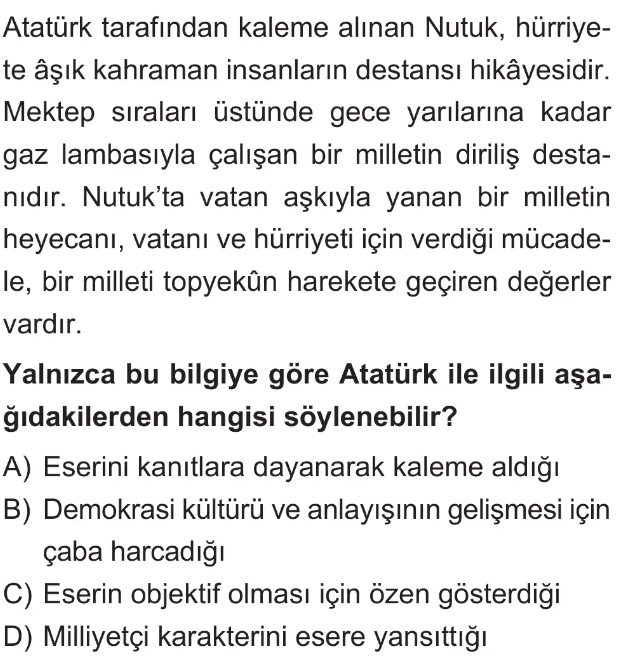 Atatürk tarafından kaleme alınan Nutuk, hürriyete âşık kahraman insanların destansı hikâyesidir. Mektep sıraları üstünde gece yarılarına kadar gaz lambasıyla çalışan bir milletin diriliş destanıdır. Nutuk'ta vatan aşkıyla yanan bir milletin heyecanı, vatanı ve hürriyeti için verdiği mücadele, bir milleti topyekûn harekete geçiren değerler vardır.

Yalnızca bu bilgiye göre Atatürk ile ilgili aşağıdakilerden hangisi söylenebilir?

A) Eserini kanıtlara dayanarak kaleme aldığı
B) Demokrasi kültürü ve anlayışının gelişmesi için çaba harcadığı
C) Eserin objektif olması için özen gösterdiği
D) Milliyetçi karakterini esere yansıttığı